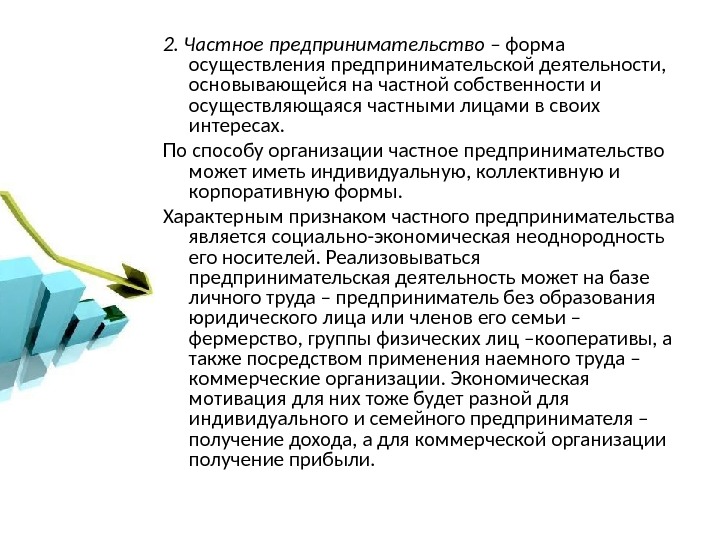 2. Частное предпринимательство – форма осуществления предпринимательской деятельности, основывающейся на частной собственности и осуществляющаяся частными лицами в своих интересах.

По способу организации частное предпринимательство может иметь индивидуальную, коллективную и корпоративную формы.

Характерным признаком частного предпринимательства является социально-экономическая неоднородность его носителей. Реализовываться предпринимательская деятельность может на базе личного труда – предприниматель без образования юридического лица или членов его семьи – фермерство, группы физических лиц –кооперативы, а также посредством применения наемного труда – коммерческие организации. Экономическая мотивация для них тоже будет разной для индивидуального и семейного предпринимателя – получение дохода, а для коммерческой организации получение прибыли.